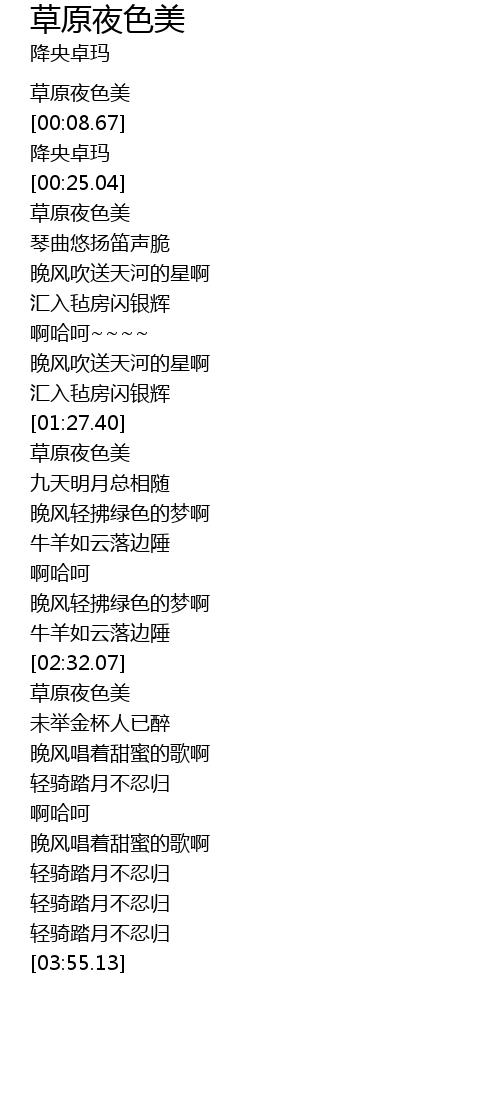 草原夜色美
降央卓玛

草原夜色美
[00:08.67]
降央卓玛
[00:25.04]
草原夜色美
琴曲悠扬笛声脆
晚风吹送天河的星啊
汇入毡房闪银辉
啊哈呵~~~~
晚风吹送天河的星啊
汇入毡房闪银辉
[01:27.40]
草原夜色美
九天明月总相随
晚风轻拂绿色的梦啊
牛羊如云落边陲
啊哈呵
晚风轻拂绿色的梦啊
牛羊如云落边陲
[02:32.07]
草原夜色美
未举金杯人已醉
晚风唱着甜蜜的歌啊
轻骑踏月不忍归
啊哈呵
晚风唱着甜蜜的歌啊
轻骑踏月不忍归
轻骑踏月不忍归
轻骑踏月不忍归
[03:55.13]